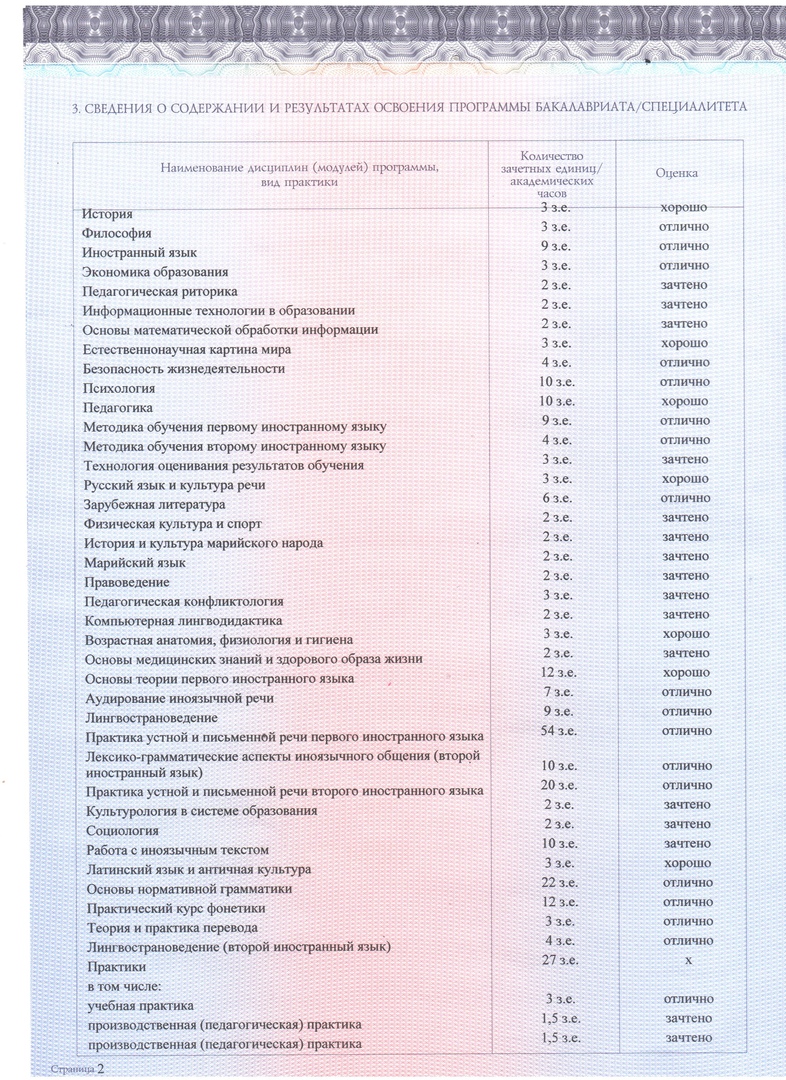 3. СВЕДЕНИЯ О СОДЕРЖАНИИ И РЕЗУЛЬТАТАХ ОСВОЕНИЯ ПРОГРАММЫ БАКАЛАВРИАТА/СПЕЦИАЛИТЕТА

| Наименование дисциплин (модулей) программы, вид практики | Количество зачетных единиц/ академических часов | Оценка |
|---|---|---|
| История | 3 з.е. | хорошо |
| Философия | 3 з.е. | отлично |
| Иностранный язык | 9 з.е. | отлично |
| Экономика образования | 3 з.е. | отлично |
| Педагогическая риторика | 2 з.е. | зачтено |
| Информационные технологии в образовании | 2 з.е. | зачтено |
| Основы математической обработки информации | 2 з.е. | зачтено |
| Естественнонаучная картина мира | 3 з.е. | хорошо |
| Безопасность жизнедеятельности | 4 з.е. | отлично |
| Психология | 10 з.е. | отлично |
| Педагогика | 10 з.е. | хорошо |
| Методика обучения первому иностранному языку | 9 з.е. | отлично |
| Методика обучения второму иностранному языку | 4 з.е. | отлично |
| Технология оценивания результатов обучения | 3 з.е. | зачтено |
| Русский язык и культура речи | 3 з.е. | хорошо |
| Зарубежная литература | 6 з.е. | отлично |
| Физическая культура и спорт | 2 з.е. | зачтено |
| История и культура марийского народа | 2 з.е. | зачтено |
| Марийский язык | 2 з.е. | зачтено |
| Правоведение | 2 з.е. | зачтено |
| Педагогическая конфликтология | 3 з.е. | зачтено |
| Компьютерная лингводидактика | 2 з.е. | зачтено |
| Возрастная анатомия, физиология и гигиена | 3 з.е. | хорошо |
| Основы медицинских знаний и здорового образа жизни | 2 з.е. | зачтено |
| Основы теории первого иностранного языка | 12 з.е. | хорошо |
| Аудирование иноязычной речи | 7 з.е. | отлично |
| Лингвострановедение | 9 з.е. | отлично |
| Практика устной и письменной речи первого иностранного языка | 54 з.е. | отлично |
| Лексико-грамматические аспекты иноязычного общения (второй иностранный язык) | 10 з.е. | отлично |
| Практика устной и письменной речи второго иностранного языка | 20 з.е. | отлично |
| Культурология в системе образования | 2 з.е. | зачтено |
| Социология | 2 з.е. | зачтено |
| Работа с иноязычным текстом | 10 з.е. | зачтено |
| Латинский язык и античная культура | 3 з.е. | хорошо |
| Основы нормативной грамматики | 22 з.е. | отлично |
| Практический курс фонетики | 12 з.е. | отлично |
| Теория и практика перевода | 3 з.е. | отлично |
| Лингвострановедение (второй иностранный язык) | 4 з.е. | отлично |
| Практики | 27 з.е. | x |
| в том числе: | | |
| учебная практика | 3 з.е. | отлично |
| производственная (педагогическая) практика | 1,5 з.е. | зачтено |
| производственная (педагогическая) практика | 1,5 з.е. | зачтено |

Страница 2